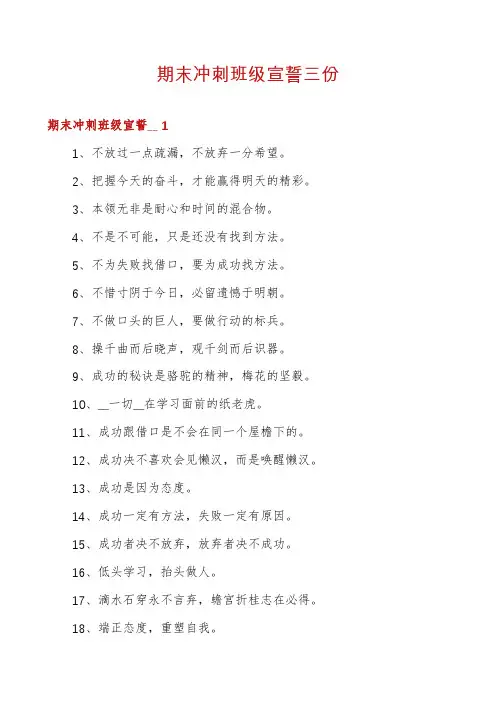 期末冲刺班级宣誓三份

期末冲刺班级宣誓__1

1、不放过一点疏漏，不放弃一分希望。

2、把握今天的奋斗，才能赢得明天的精彩。

3、本领无非是耐心和时间的混合物。

4、不是不可能，只是还没有找到方法。

5、不为失败找借口，要为成功找方法。

6、不惜寸阴于今日，必留遗憾于明朝。

7、不做口头的巨人，要做行动的标兵。

8、操千曲而后晓声，观千剑而后识器。

9、成功的秘诀是骆驼的精神，梅花的坚毅。

10、__一切__在学习面前的纸老虎。

11、成功跟借口是不会在同一个屋檐下的。

12、成功决不喜欢会见懒汉，而是唤醒懒汉。

13、成功是因为态度。

14、成功一定有方法，失败一定有原因。

15、成功者决不放弃，放弃者决不成功。

16、低头学习，抬头做人。

17、滴水石穿永不言弃，蟾宫折桂志在必得。

18、端正态度，重塑自我。